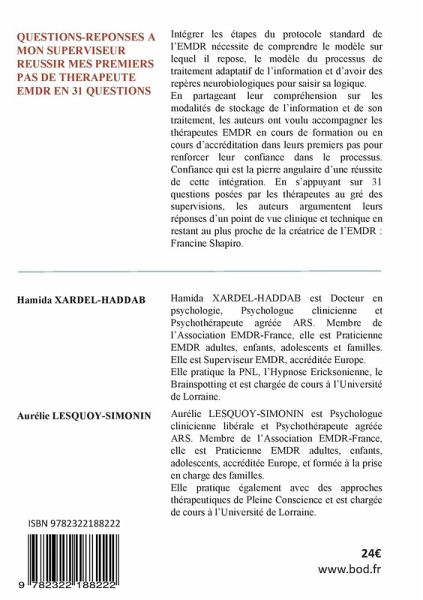 QUESTIONS-REPONSES A MON SUPERVISEUR REUSSIR MES PREMIERS PAS DE THERAPEUTE EMDR EN 31 QUESTIONS

Intégrer les étapes du protocole standard de l'EMDR nécessite de comprendre le modèle sur lequel il repose, le modèle du processus de traitement adaptatif de l'information et d'avoir des repères neurobiologiques pour saisir sa logique.
En partageant leur compréhension sur les modalités de stockage de l'information et de son traitement, les auteurs ont voulu accompagner les thérapeutes EMDR en cours de formation ou en cours d'accréditation dans leurs premiers pas pour renforcer leur confiance dans le processus. Confiance qui est la pierre angulaire d'une réussite de cette intégration. En s'appuyant sur 31 questions posées par les thérapeutes au gré des supervisions, les auteurs argumentent leurs réponses d'un point de vue clinique et technique en restant au plus proche de la créatrice de l'EMDR : Francine Shapiro.

Hamida XARDEL-HADDAB

Hamida XARDEL-HADDAB est Docteur en psychologie, Psychologue clinicienne et Psychothérapeute agréée ARS. Membre de l'Association EMDR-France, elle est Praticienne EMDR adultes, enfants, adolescents et familles. Elle est Superviseur EMDR, accréditée Europe.
Elle pratique la PNL, l'Hypnose Ericksonienne, le Brainspotting et est chargée de cours à l'Université de Lorraine.

Aurélie LESQUOY-SIMONIN

Aurélie LESQUOY-SIMONIN est Psychologue clinicienne libérale et Psychothérapeute agréée ARS. Membre de l'Association EMDR-France, elle est Praticienne EMDR adultes, enfants, adolescents, accréditée Europe, et formée à la prise en charge des familles.
Elle pratique également avec des approches thérapeutiques de Pleine Conscience et est chargée de cours à l'Université de Lorraine.

ISBN 9782322188222

9 782322 188222

24€
www.bod.fr